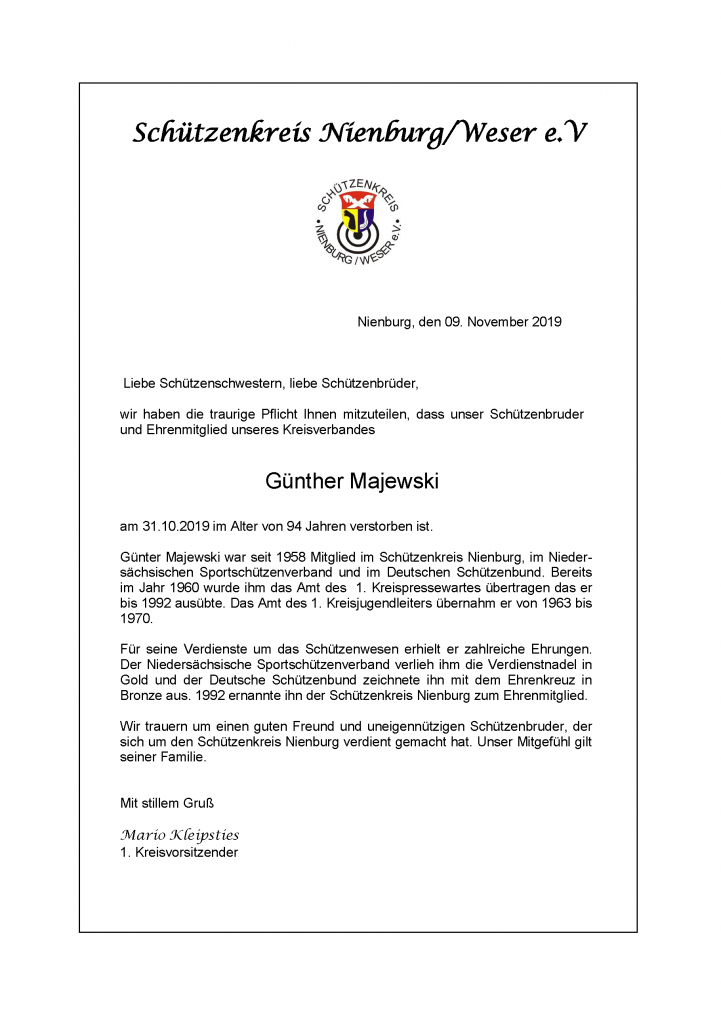 Schützenkreis Nienburg/Weser e.V

SCHÜTZENKREIS NIENBURG / WESER e.V.

Nienburg, den 09. November 2019

Liebe Schützenschwestern, liebe Schützenbrüder,

wir haben die traurige Pflicht Ihnen mitzuteilen, dass unser Schützenbruder und Ehrenmitglied unseres Kreisverbandes

Günther Majewski

am 31.10.2019 im Alter von 94 Jahren verstorben ist.

Günter Majewski war seit 1958 Mitglied im Schützenkreis Nienburg, im Niedersächsischen Sportschützenverband und im Deutschen Schützenbund. Bereits im Jahr 1960 wurde ihm das Amt des 1. Kreispressewartes übertragen das er bis 1992 ausübte. Das Amt des 1. Kreisjugendleiters übernahm er von 1963 bis 1970.

Für seine Verdienste um das Schützenwesen erhielt er zahlreiche Ehrungen. Der Niedersächsische Sportschützenverband verlieh ihm die Verdienstnadel in Gold und der Deutsche Schützenbund zeichnete ihn mit dem Ehrenkreuz in Bronze aus. 1992 ernannte ihn der Schützenkreis Nienburg zum Ehrenmitglied.

Wir trauern um einen guten Freund und uneigennützigen Schützenbruder, der sich um den Schützenkreis Nienburg verdient gemacht hat. Unser Mitgefühl gilt seiner Familie.

Mit stillem Gruß

Mario Kleipsties
1. Kreisvorsitzender